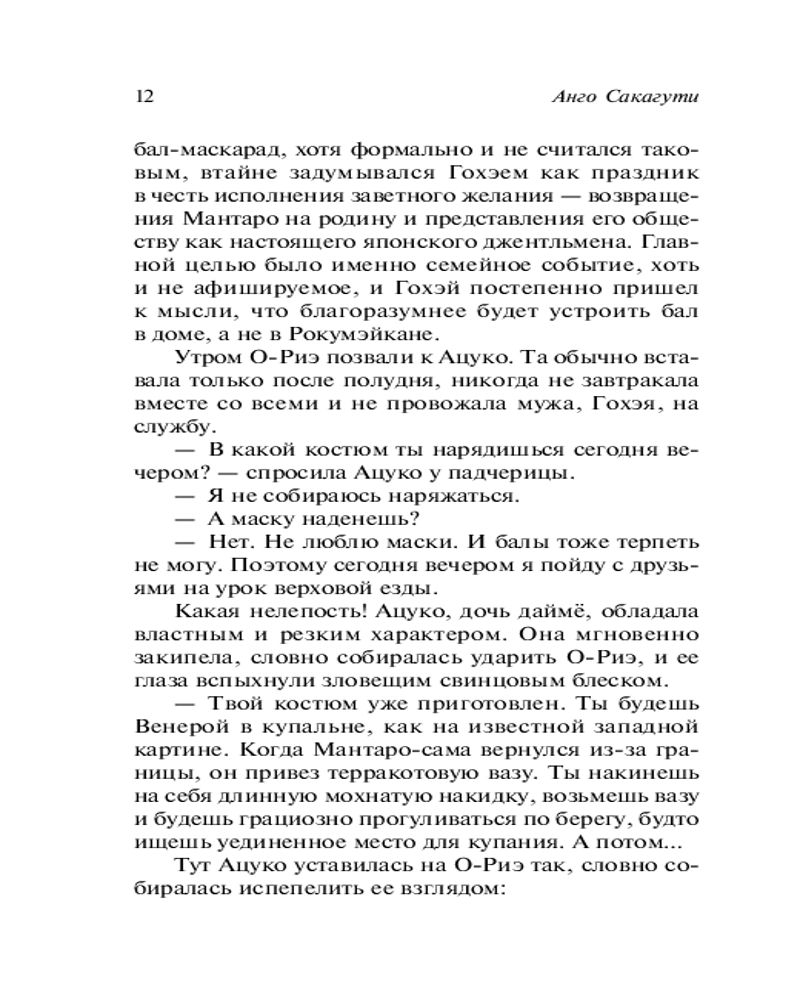 12 Анго Сакагути

бал-маскарад, хотя формально и не считался таковым, втайне задумывался Гохэем как праздник в честь исполнения заветного желания — возвращения Мантаро на родину и представления его обществу как настоящего японского джентльмена. Главной целью было именно семейное событие, хоть и не афишируемое, и Гохэй постепенно пришел к мысли, что благоразумнее будет устроить бал в доме, а не в Рокумэйкане.

Утром О-Риэ позвали к Ацуко. Та обычно вставала только после полудня, никогда не завтракала вместе со всеми и не провожала мужа, Гохэя, на службу.

— В какой костюм ты нарядишься сегодня вечером? — спросила Ацуко у падчерицы.

— Я не собираюсь наряжаться.

— А маску наденешь?

— Нет. Не люблю маски. И балы тоже терпеть не могу. Поэтому сегодня вечером я пойду с друзьями на урок верховой езды.

Какая нелепость! Ацуко, дочь даймё, обладала властным и резким характером. Она мгновенно закипела, словно собиралась ударить О-Риэ, и ее глаза вспыхнули зловещим свинцовым блеском.

— Твой костюм уже приготовлен. Ты будешь Венерой в купальне, как на известной западной картине. Когда Мантаро-сама вернулся из-за границы, он привез терракотовую вазу. Ты накинешь на себя длинную мохнатую накидку, возьмешь вазу и будешь грациозно прогуливаться по берегу, будто ищешь уединенное место для купания. А потом...

Тут Ацуко уставилась на О-Риэ так, словно собиралась испепелить ее взглядом: